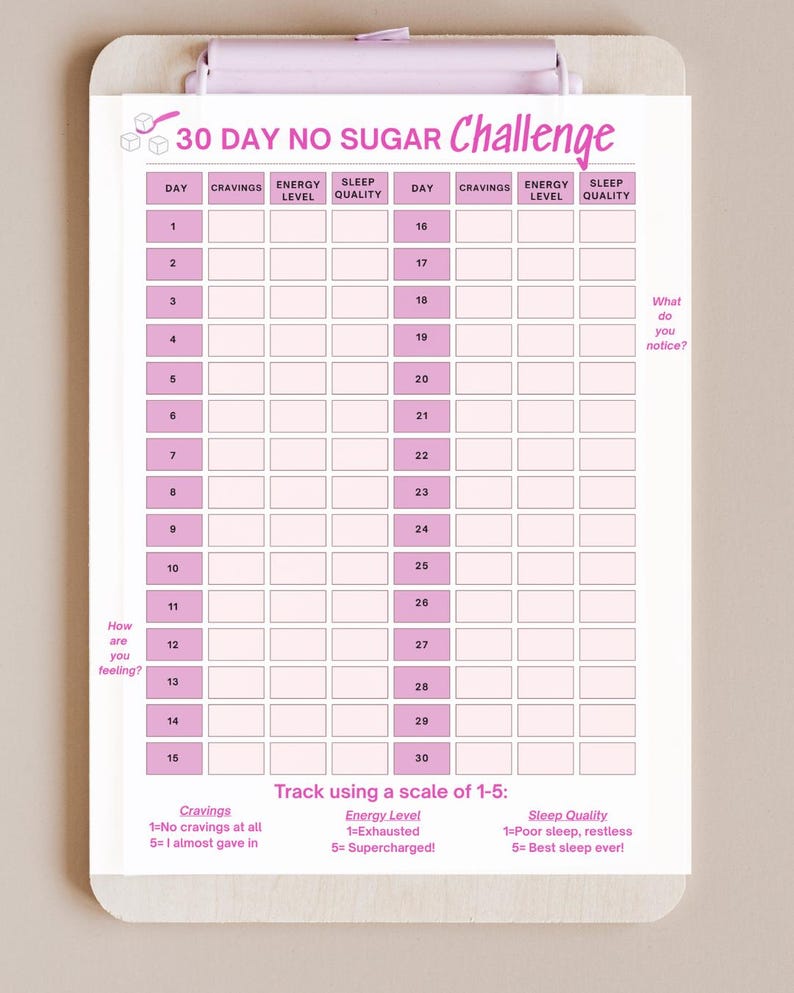 30 DAY NO SUGAR Challenge

| DAY | CRAVINGS | ENERGY LEVEL | SLEEP QUALITY | DAY | CRAVINGS | ENERGY LEVEL | SLEEP QUALITY |
|---|---|---|---|---|---|---|---|
| 1 | | | | 16 | | | |
| 2 | | | | 17 | | | |
| 3 | | | | 18 | | | |
| 4 | | | | 19 | | | |
| 5 | | | | 20 | | | |
| 6 | | | | 21 | | | |
| 7 | | | | 22 | | | |
| 8 | | | | 23 | | | |
| 9 | | | | 24 | | | |
| 10 | | | | 25 | | | |
| 11 | | | | 26 | | | |
| 12 | | | | 27 | | | |
| 13 | | | | 28 | | | |
| 14 | | | | 29 | | | |
| 15 | | | | 30 | | | |

What do you notice?

How are you feeling?

Track using a scale of 1-5:

Cravings
1=No cravings at all
5= I almost gave in

Energy Level
1=Exhausted
5= Supercharged!

Sleep Quality
1=Poor sleep, restless
5= Best sleep ever!